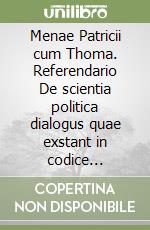 unilibro

Menae Patricii cum Thoma. Referendario De scientia politica dialogus quae exstant in codice...

COPERTINA NON DISPONIBILE